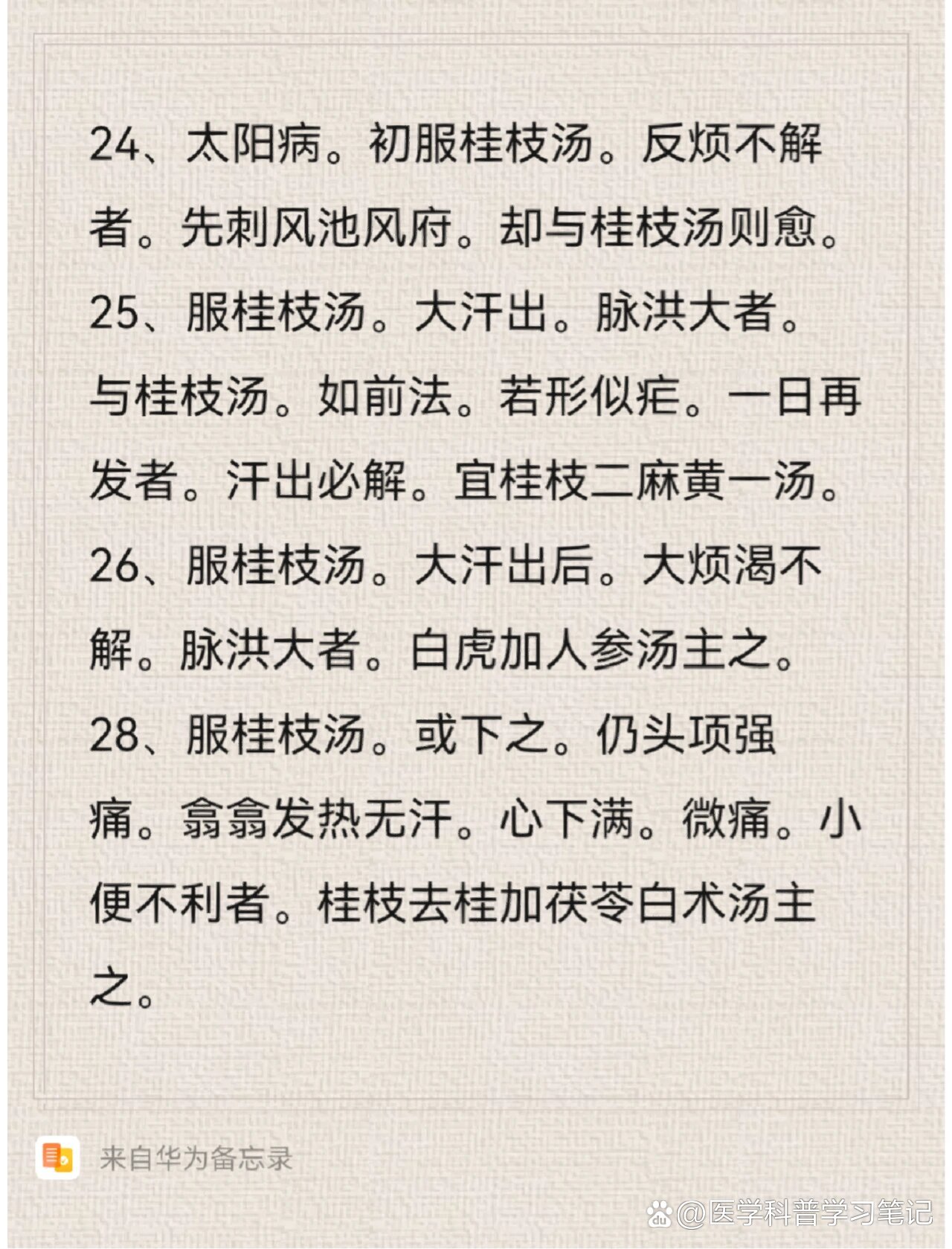 24、太阳病。初服桂枝汤。反烦不解者。先刺风池风府。却与桂枝汤则愈。

25、服桂枝汤。大汗出。脉洪大者。与桂枝汤。如前法。若形似疟。一日再发者。汗出必解。宜桂枝二麻黄一汤。

26、服桂枝汤。大汗出后。大烦渴不解。脉洪大者。白虎加人参汤主之。

28、服桂枝汤。或下之。仍头项强痛。翕翕发热无汗。心下满。微痛。小便不利者。桂枝去桂加茯苓白术汤主之。

来自华为备忘录

@医学科普学习笔记